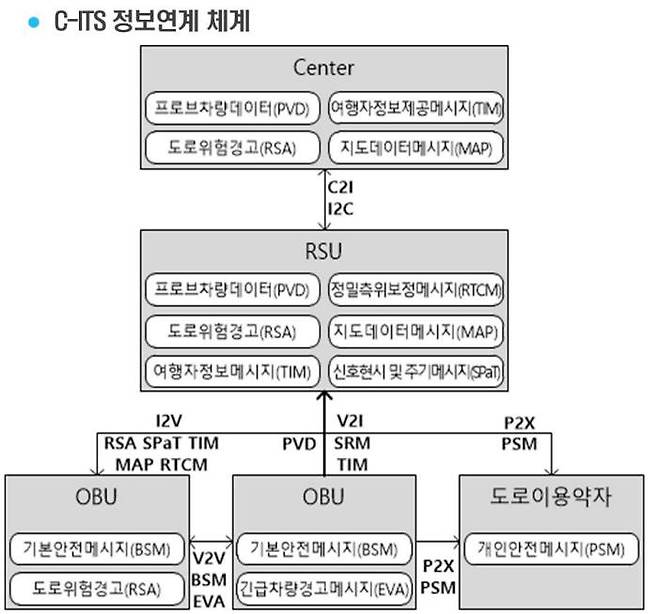 C-ITS 정보연계 체계

Center

프로브차량데이터(PVD)

여행자정보제공메시지(TIM)

도로위험경고(RSA)

지도데이터메시지(MAP)

C2I
I2C

RSU

프로브차량데이터(PVD)

정밀측위보정메시지(RTCM)

도로위험경고(RSA)

지도데이터메시지(MAP)

여행자정보메시지(TIM)

신호현시 및 주기메시지(SPaT)

I2V
RSA SPaT TIM
MAP RTCM

PVD

V2I
SRM
TIM

P2X
PSM

OBU

기본안전메시지(BSM)

도로위험경고(RSA)

V2V
BSM
EVA

OBU

기본안전메시지(BSM)

긴급차량경고메시지(EVA)

P2X
PSM

도로이용약자

개인안전메시지(PSM)